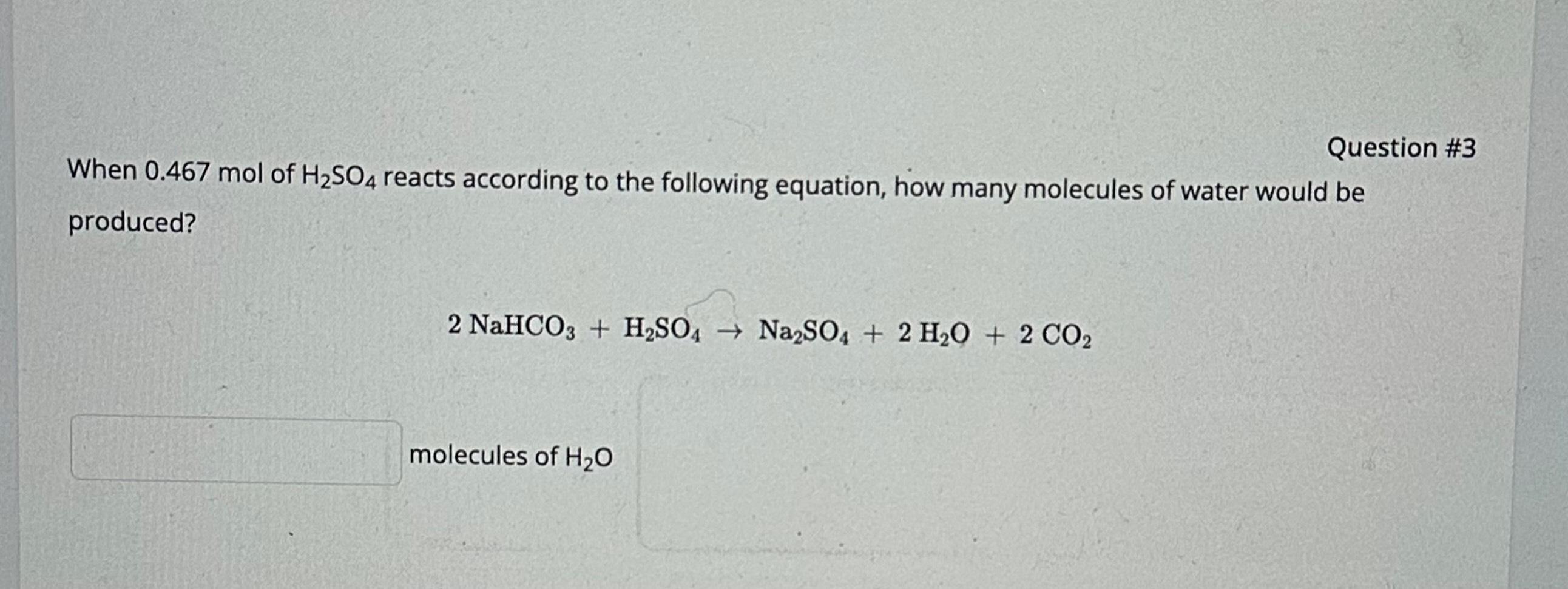 Question #3

When 0.467 mol of $H_2SO_4$ reacts according to the following equation, how many molecules of water would be produced?

$2\ NaHCO_3 + H_2SO_4 \rightarrow Na_2SO_4 + 2\ H_2O + 2\ CO_2$

molecules of $H_2O$